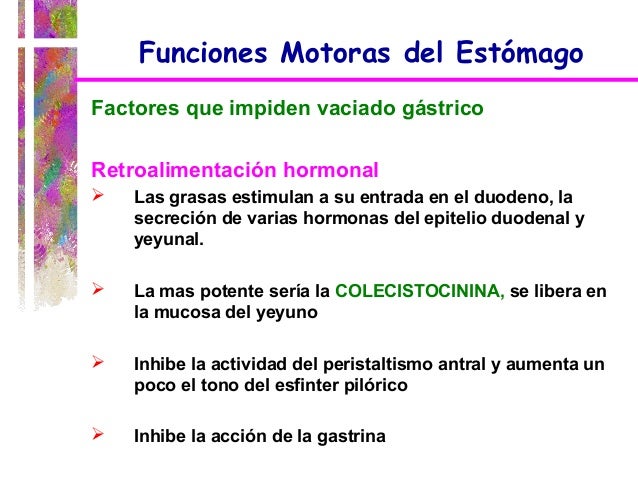 Funciones Motoras del Estómago

Factores que impiden vaciado gástrico

Retroalimentación hormonal

➢ Las grasas estimulan a su entrada en el duodeno, la secreción de varias hormonas del epitelio duodenal y yeyunal.

➢ La mas potente sería la COLECISTOCININA, se libera en la mucosa del yeyuno

➢ Inhibe la actividad del peristaltismo antral y aumenta un poco el tono del esfinter pilórico

➢ Inhibe la acción de la gastrina